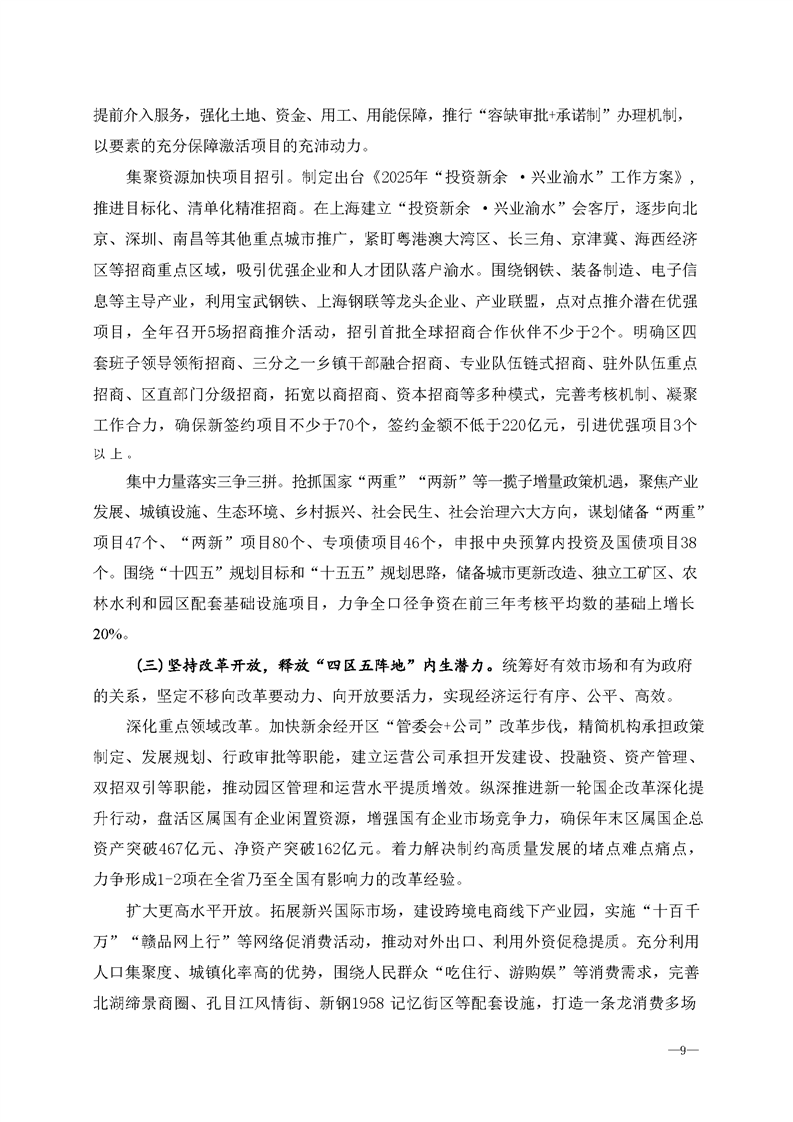 提前介入服务，强化土地、资金、用工、用能保障，推行“容缺审批+承诺制”办理机制，以要素的充分保障激活项目的充沛动力。

集聚资源加快项目招引。制定出台《2025年“投资新余 ·兴业渝水”工作方案》，推进目标化、清单化精准招商。在上海建立“投资新余 ·兴业渝水”会客厅，逐步向北京、深圳、南昌等其他重点城市推广，紧盯粤港澳大湾区、长三角、京津冀、海西经济区等招商重点区域，吸引优强企业和人才团队落户渝水。围绕钢铁、装备制造、电子信息等主导产业，利用宝武钢铁、上海钢联等龙头企业、产业联盟，点对点推介潜在优强项目，全年召开5场招商推介活动，招引首批全球招商合作伙伴不少于2个。明确区四套班子领导领衔招商、三分之一乡镇干部融合招商、专业队伍链式招商、驻外队伍重点招商、区直部门分级招商，拓宽以商招商、资本招商等多种模式，完善考核机制、凝聚工作合力，确保新签约项目不少于70个，签约金额不低于220亿元，引进优强项目3个以上。

集中力量落实三争三拼。抢抓国家“两重”“两新”等一揽子增量政策机遇，聚焦产业发展、城镇设施、生态环境、乡村振兴、社会民生、社会治理六大方向，谋划储备“两重”项目47个、“两新”项目80个、专项债项目46个，申报中央预算内投资及国债项目38个。围绕“十四五”规划目标和“十五五”规划思路，储备城市更新改造、独立工矿区、农林水利和园区配套基础设施项目，力争全口径争资在前三年考核平均数的基础上增长20%。

（三）坚持改革开放，释放“四区五阵地”内生潜力。统筹好有效市场和有为政府的关系，坚定不移向改革要动力、向开放要活力，实现经济运行有序、公平、高效。

深化重点领域改革。加快新余经开区“管委会+公司”改革步伐，精简机构承担政策制定、发展规划、行政审批等职能，建立运营公司承担开发建设、投融资、资产管理、双招双引等职能，推动园区管理和运营水平提质增效。纵深推进新一轮国企改革深化提升行动，盘活区属国有企业闲置资源，增强国有企业市场竞争力，确保年末区属国企总资产突破467亿元、净资产突破162亿元。着力解决制约高质量发展的堵点难点痛点，力争形成1-2项在全省乃至全国有影响力的改革经验。

扩大更高水平开放。拓展新兴国际市场，建设跨境电商线下产业园，实施“十百千万”“赣品网上行”等网络促消费活动，推动对外出口、利用外资促稳提质。充分利用人口集聚度、城镇化率高的优势，围绕人民群众“吃住行、游购娱”等消费需求，完善北湖缔景商圈、孔目江风情街、新钢1958 记忆街区等配套设施，打造一条龙消费多场

—9—